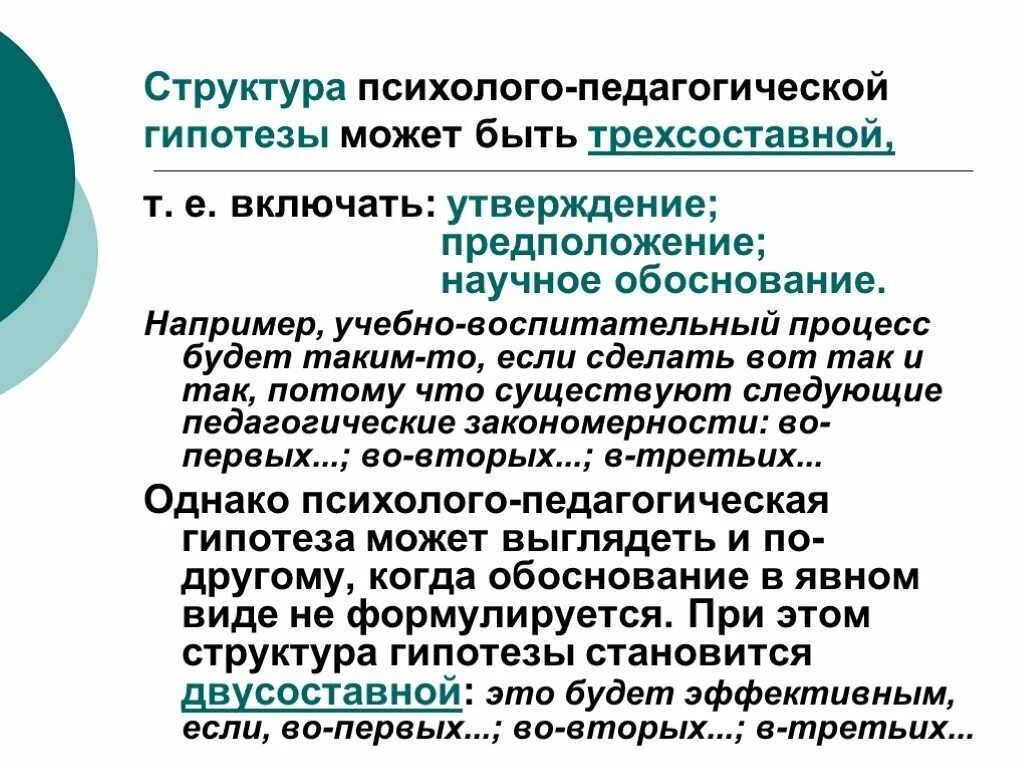 Структура психолого-педагогической гипотезы может быть трехсоставной,

т. е. включать: утверждение;
предположение;
научное обоснование.

Например, учебно-воспитательный процесс будет таким-то, если сделать вот так и так, потому что существуют следующие педагогические закономерности: во-первых...; во-вторых...; в-третьих...

Однако психолого-педагогическая гипотеза может выглядеть и по-другому, когда обоснование в явном виде не формулируется. При этом структура гипотезы становится двусоставной: это будет эффективным, если, во-первых...; во-вторых...; в-третьих...